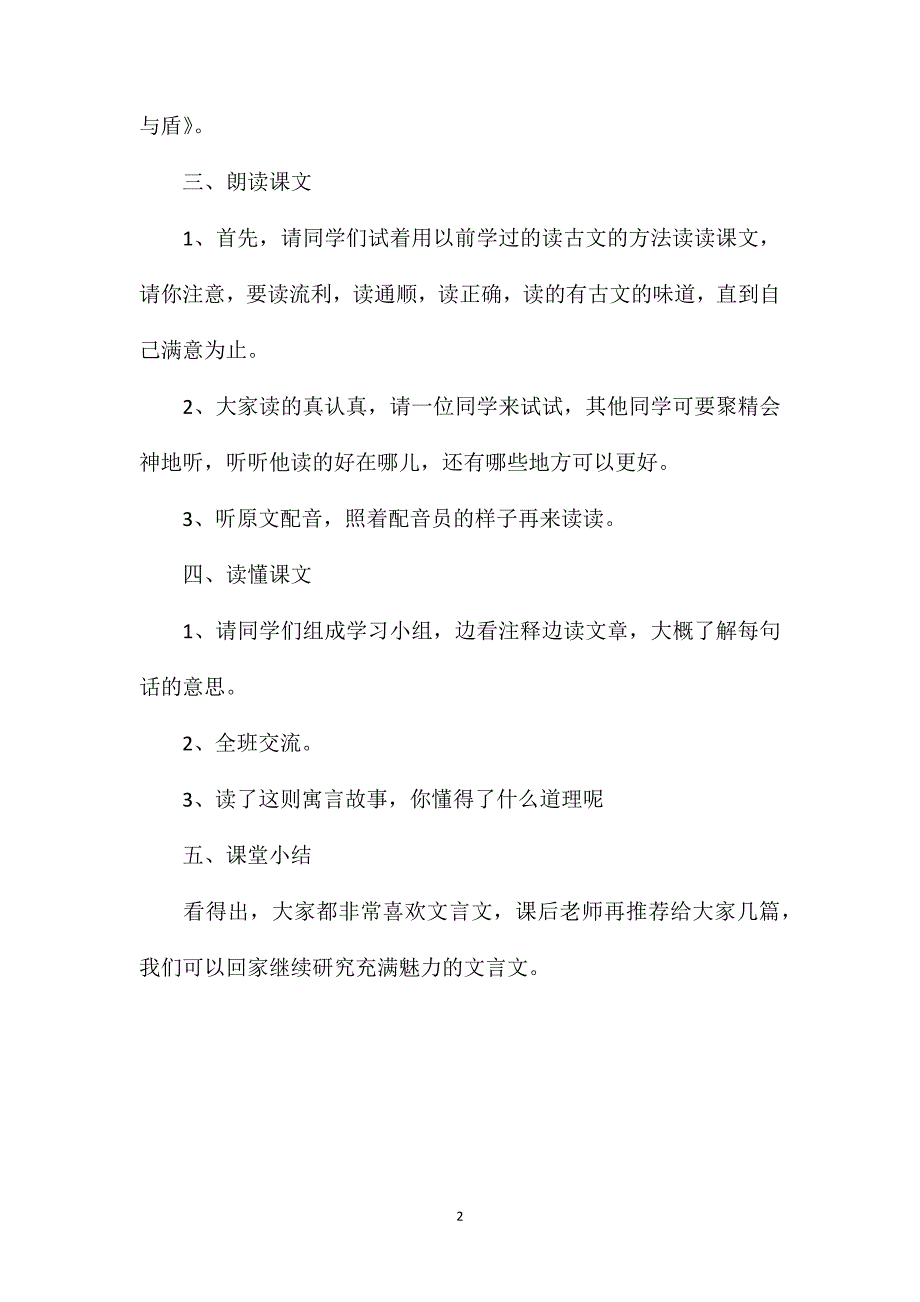 与盾》。

三、朗读课文

1、首先，请同学们试着用以前学过的读古文的方法读读课文，请你注意，要读流利，读通顺，读正确，读的有古文的味道，直到自己满意为止。

2、大家读的真认真，请一位同学来试试，其他同学可要聚精会神地听，听听他读的好在哪儿，还有哪些地方可以更好。

3、听原文配音，照着配音员的样子再来读读。

四、读懂课文

1、请同学们组成学习小组，边看注释边读文章，大概了解每句话的意思。

2、全班交流。

3、读了这则寓言故事，你懂得了什么道理呢

五、课堂小结

看得出，大家都非常喜欢文言文，课后老师再推荐给大家几篇，我们可以回家继续研究充满魅力的文言文。

2